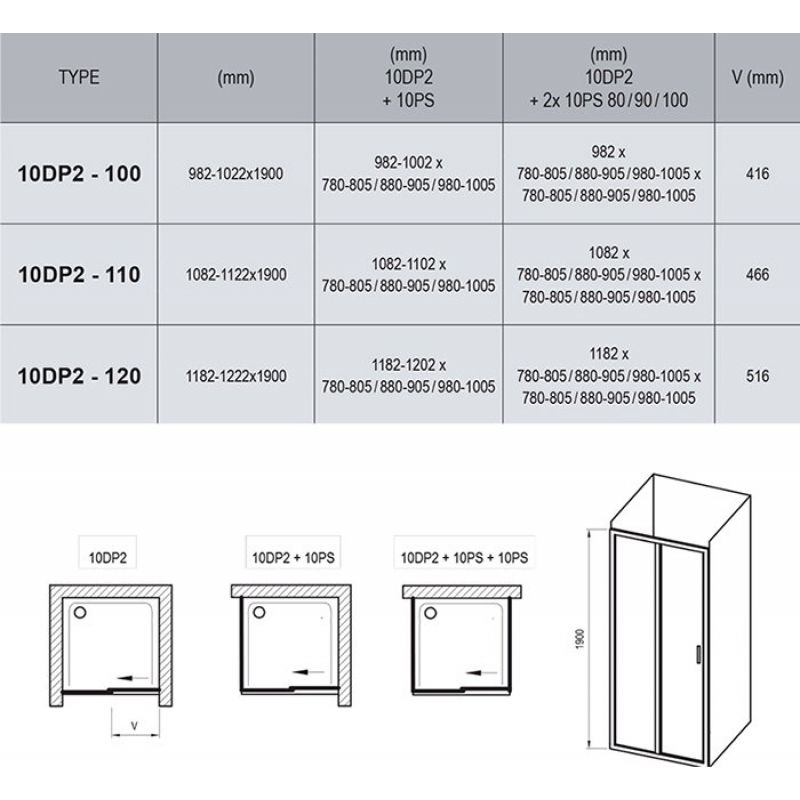 | TYPE | (mm) | (mm) 10DP2 + 10PS | (mm) 10DP2 + 2x 10PS 80/90/100 | V (mm) |
|---|---|---|---|---|
| 10DP2 - 100 | 982-1022x1900 | 982-1002 x 780-805/880-905/980-1005 | 982 x 780-805/880-905/980-1005 x 780-805/880-905/980-1005 | 416 |
| 10DP2 - 110 | 1082-1122x1900 | 1082-1102 x 780-805/880-905/980-1005 | 1082 x 780-805/880-905/980-1005 x 780-805/880-905/980-1005 | 466 |
| 10DP2 - 120 | 1182-1222x1900 | 1182-1202 x 780-805/880-905/980-1005 | 1182 x 780-805/880-905/980-1005 x 780-805/880-905/980-1005 | 516 |

10DP2

V

10DP2 + 10PS

10DP2 + 10PS + 10PS

1900